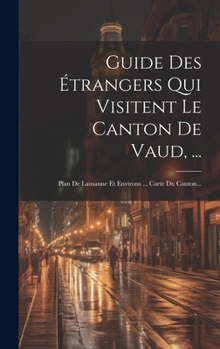 Guide Des Étrangers Qui Visitent Le Canton De Vaud, ...

Plan De Lausanne Et Environs ... Carte Du Canton...